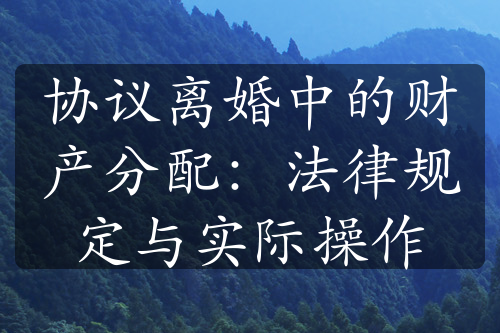 协议离婚中的财产分配：法律规定与实际操作